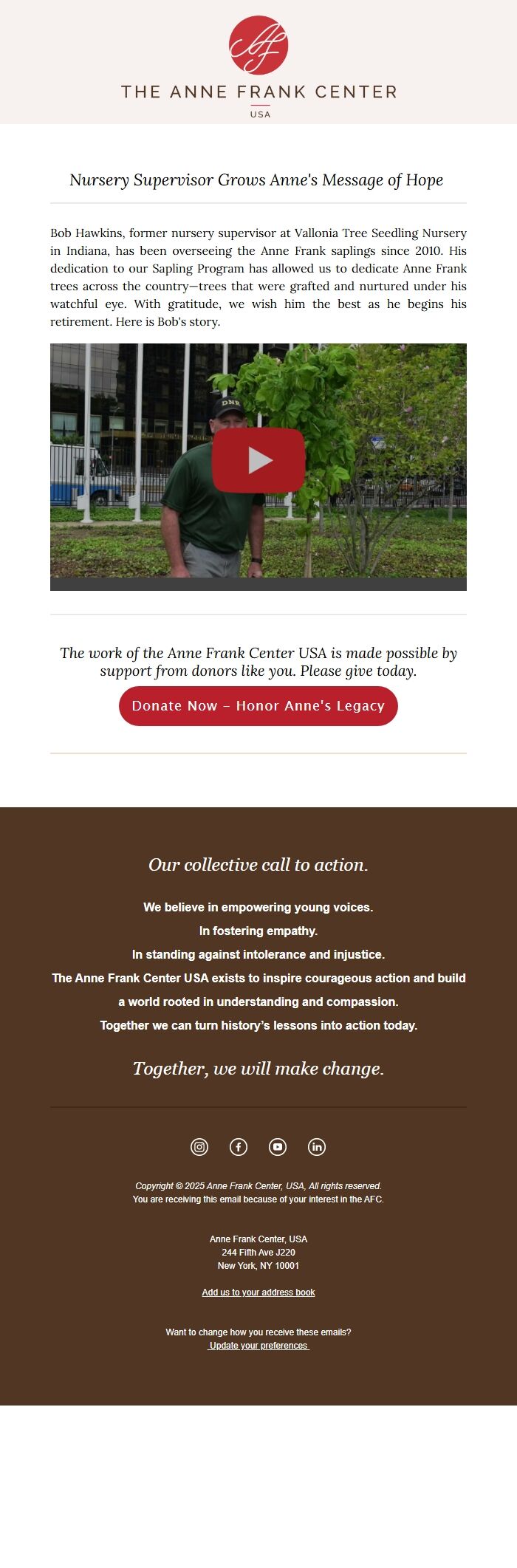 AF

THE ANNE FRANK CENTER
USA

Nursery Supervisor Grows Anne's Message of Hope

Bob Hawkins, former nursery supervisor at Vallonia Tree Seedling Nursery in Indiana, has been overseeing the Anne Frank saplings since 2010. His dedication to our Sapling Program has allowed us to dedicate Anne Frank trees across the country—trees that were grafted and nurtured under his watchful eye. With gratitude, we wish him the best as he begins his retirement. Here is Bob's story.

DNR

The work of the Anne Frank Center USA is made possible by support from donors like you. Please give today.

Donate Now – Honor Anne's Legacy

Our collective call to action.

We believe in empowering young voices.
In fostering empathy.
In standing against intolerance and injustice.
The Anne Frank Center USA exists to inspire courageous action and build a world rooted in understanding and compassion.
Together we can turn history's lessons into action today.

Together, we will make change.

Copyright © 2025 Anne Frank Center, USA, All rights reserved.
You are receiving this email because of your interest in the AFC.

Anne Frank Center, USA
244 Fifth Ave J220
New York, NY 10001

Add us to your address book

Want to change how you receive these emails?
Update your preferences